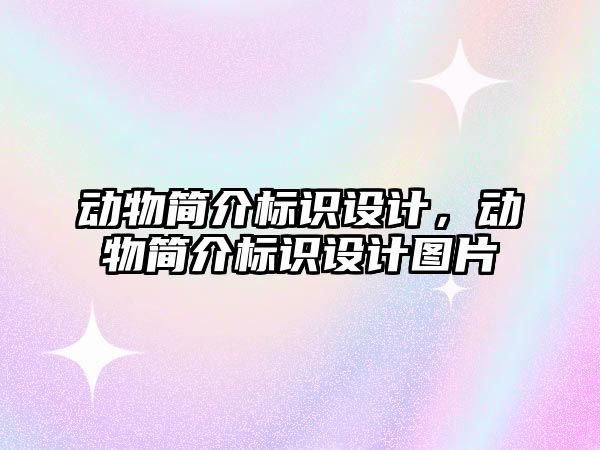 动物简介标识设计，动物简介标识设计图片